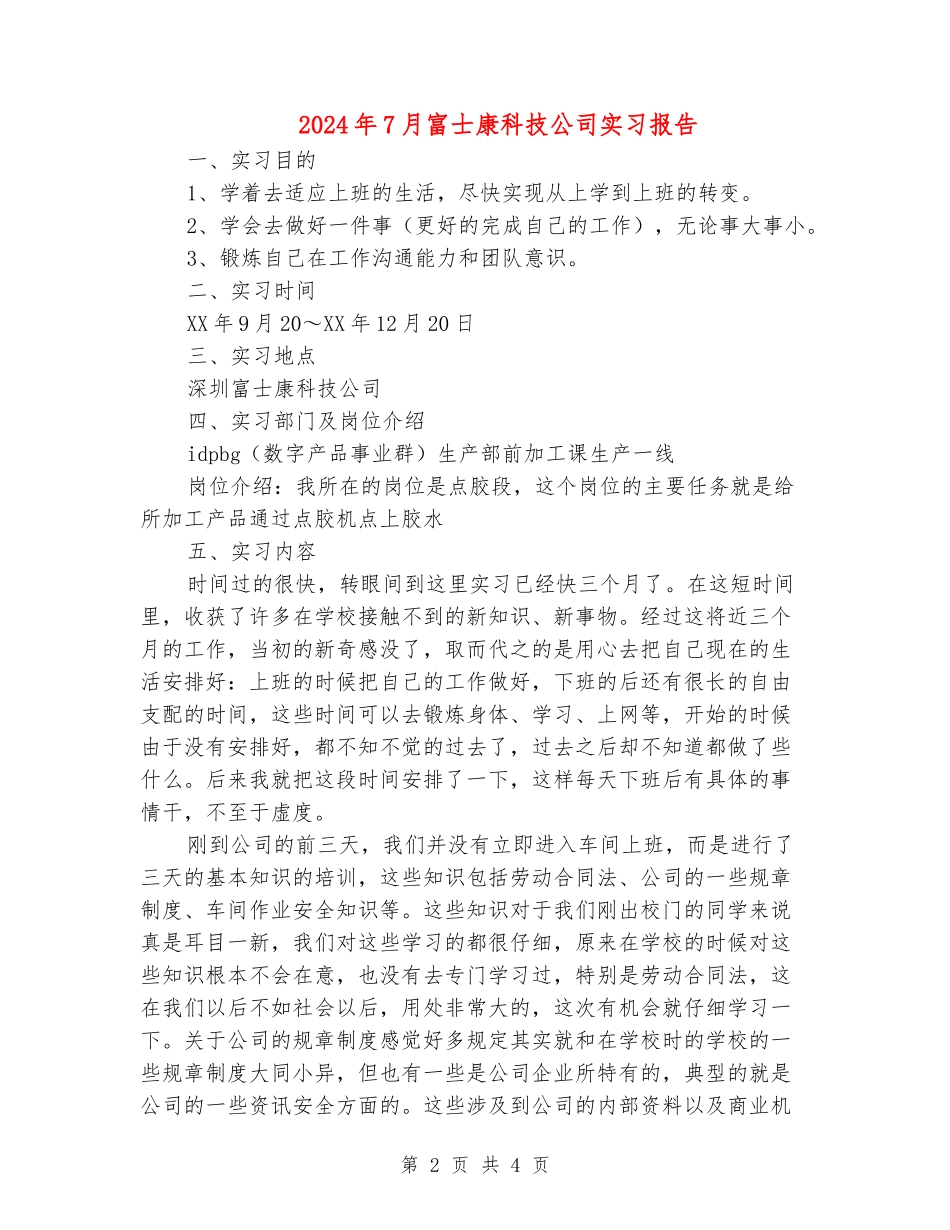 2024年7月富士康科技公司实习报告

一、实习目的

1、学着去适应上班的生活，尽快实现从上学到上班的转变。

2、学会去做好一件事（更好的完成自己的工作），无论事大事小。

3、锻炼自己在工作沟通能力和团队意识。

二、实习时间

XX年9月20～XX年12月20日

三、实习地点

深圳富士康科技公司

四、实习部门及岗位介绍

idpbg（数字产品事业群）生产部前加工课生产一线

岗位介绍：我所在的岗位是点胶段，这个岗位的主要任务就是给所加工产品通过点胶机点上胶水

五、实习内容

时间过的很快，转眼间到这里实习已经快三个月了。在这短时间里，收获了许多在学校接触不到的新知识、新事物。经过这将近三个月的工作，当初的新奇感没了，取而代之的是用心去把自己现在的生活安排好：上班的时候把自己的工作做好，下班的后还有很长的自由支配的时间，这些时间可以去锻炼身体、学习、上网等，开始的时候由于没有安排好，都不知不觉的过去了，过去之后却不知道都做了些什么。后来我就把这段时间安排了一下，这样每天下班后有具体的事情干，不至于虚度。

刚到公司的前三天，我们并没有立即进入车间上班，而是进行了三天的基本知识的培训，这些知识包括劳动合同法、公司的一些规章制度、车间作业安全知识等。这些知识对于我们刚出校门的同学来说真是耳目一新，我们对这些学习的都很仔细，原来在学校的时候对这些知识根本不会在意，也没有去专门学习过，特别是劳动合同法，这在我们以后不如社会以后，用处非常大的，这次有机会就仔细学习一下。关于公司的规章制度感觉好多规定其实就和在学校时的学校的一些规章制度大同小异，但也有一些是公司企业所特有的，典型的就是公司的一些资讯安全方面的。这些涉及到公司的内部资料以及商业机

第 2 页 共 4 页